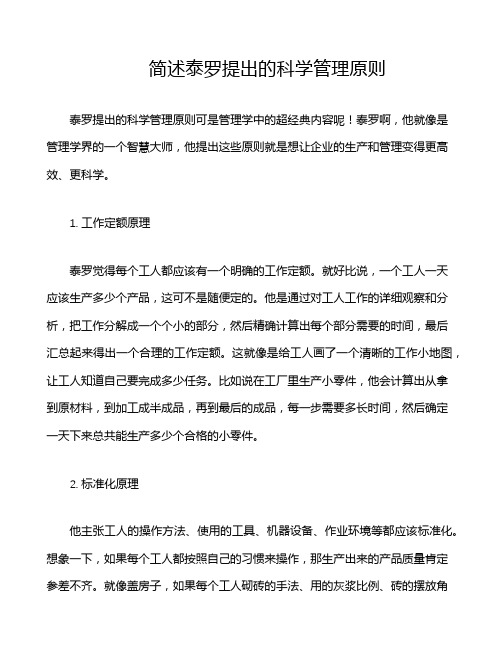 简述泰罗提出的科学管理原则

泰罗提出的科学管理原则可是管理学中的超经典内容呢！泰罗啊，他就像是管理学界的一个智慧大师，他提出这些原则就是想让企业的生产和管理变得更高效、更科学。

1. 工作定额原理

泰罗觉得每个工人都应该有一个明确的工作定额。就好比说，一个工人一天应该生产多少个产品，这可不是随便定的。他是通过对工人工作的详细观察和分析，把工作分解成一个个小的部分，然后精确计算出每个部分需要的时间，最后汇总起来得出一个合理的工作定额。这就像是给工人画了一个清晰的工作小地图，让工人知道自己要完成多少任务。比如说在工厂里生产小零件，他会计算出从拿到原材料，到加工成半成品，再到最后的成品，每一步需要多长时间，然后确定一天下来总共能生产多少个合格的小零件。

2. 标准化原理

他主张工人的操作方法、使用的工具、机器设备、作业环境等都应该标准化。想象一下，如果每个工人都按照自己的习惯来操作，那生产出来的产品质量肯定参差不齐。就像盖房子，如果每个工人砌砖的手法、用的灰浆比例、砖的摆放角